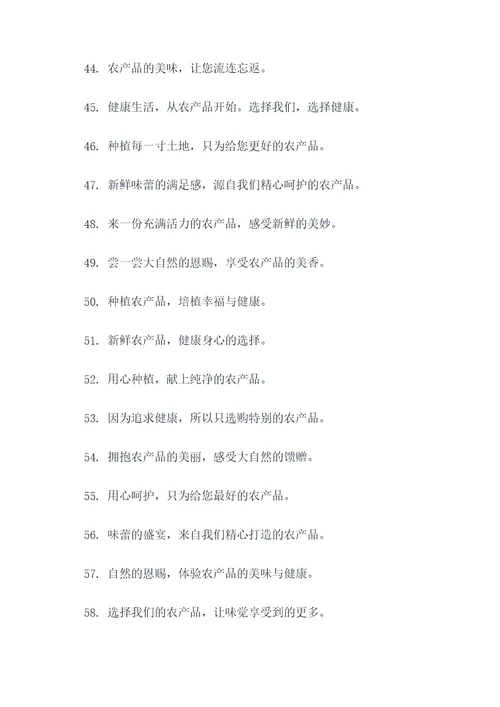 44. 农产品的美味，让您流连忘返。

45. 健康生活，从农产品开始。选择我们，选择健康。

46. 种植每一寸土地，只为给您更好的农产品。

47. 新鲜味蕾的满足感，源自我们精心呵护的农产品。

48. 来一份充满活力的农产品，感受新鲜的美妙。

49. 尝一尝大自然的恩赐，享受农产品的美香。

50. 种植农产品，培植幸福与健康。

51. 新鲜农产品，健康身心的选择。

52. 用心种植，献上纯净的农产品。

53. 因为追求健康，所以只选购特别的农产品。

54. 拥抱农产品的美丽，感受大自然的馈赠。

55. 用心呵护，只为给您最好的农产品。

56. 味蕾的盛宴，来自我们精心打造的农产品。

57. 自然的恩赐，体验农产品的美味与健康。

58. 选择我们的农产品，让味觉享受到的更多。